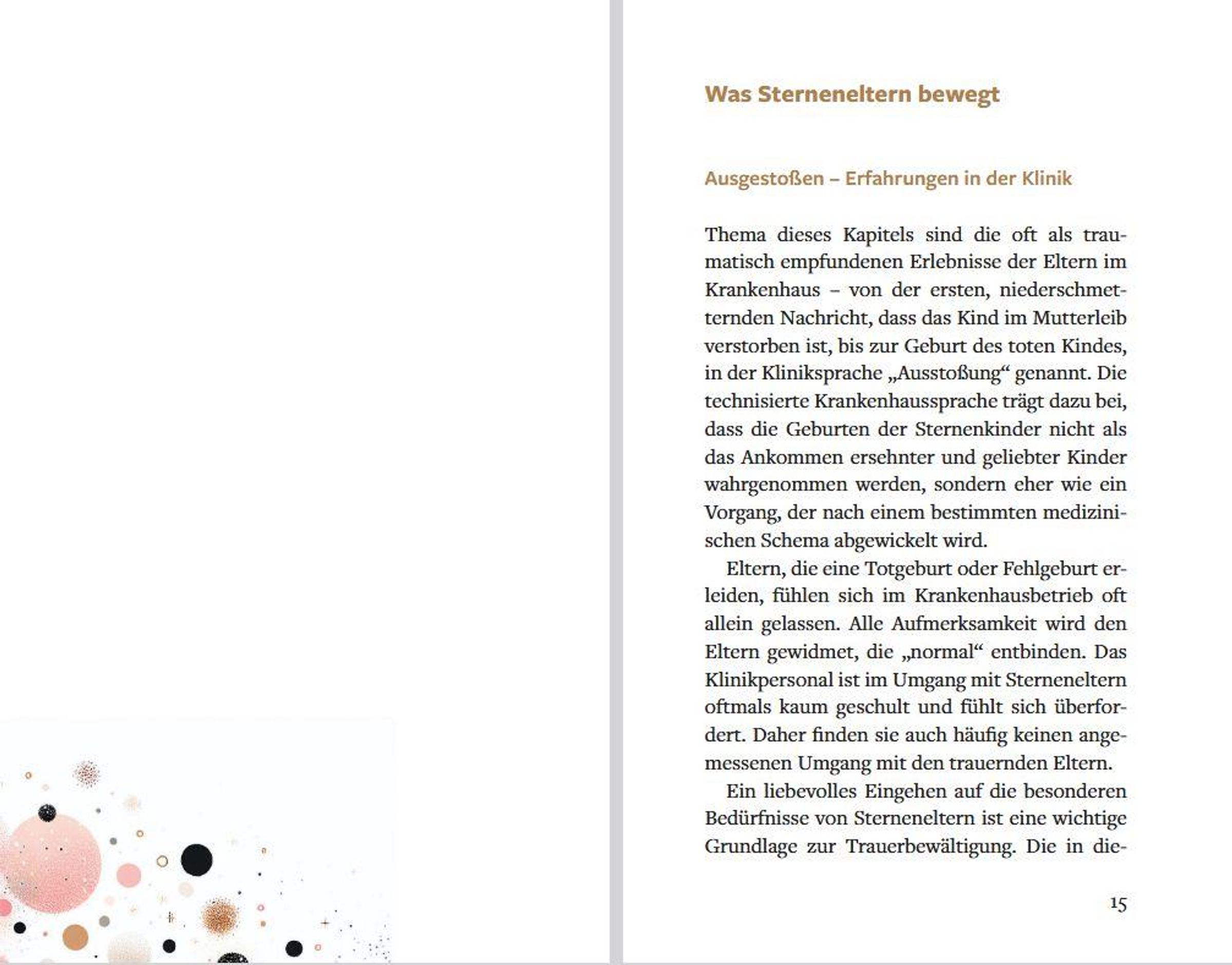 Was Sterneneltern bewegt

Ausgestoßen – Erfahrungen in der Klinik

Thema dieses Kapitels sind die oft als traumatisch empfundenen Erlebnisse der Eltern im Krankenhaus – von der ersten, niederschmetternden Nachricht, dass das Kind im Mutterleib verstorben ist, bis zur Geburt des toten Kindes, in der Kliniksprache „Ausstoßung“ genannt. Die technisierte Krankenhaussprache trägt dazu bei, dass die Geburten der Sternenkinder nicht als das Ankommen ersehnter und geliebter Kinder wahrgenommen werden, sondern eher wie ein Vorgang, der nach einem bestimmten medizinischen Schema abgewickelt wird.

Eltern, die eine Totgeburt oder Fehlgeburt erleiden, fühlen sich im Krankenhausbetrieb oft allein gelassen. Alle Aufmerksamkeit wird den Eltern gewidmet, die „normal“ entbinden. Das Klinikpersonal ist im Umgang mit Sterneneltern oftmals kaum geschult und fühlt sich überfordert. Daher finden sie auch häufig keinen angemessenen Umgang mit den trauernden Eltern.

Ein liebevolles Eingehen auf die besonderen Bedürfnisse von Sterneneltern ist eine wichtige Grundlage zur Trauerbewältigung. Die in die-

15